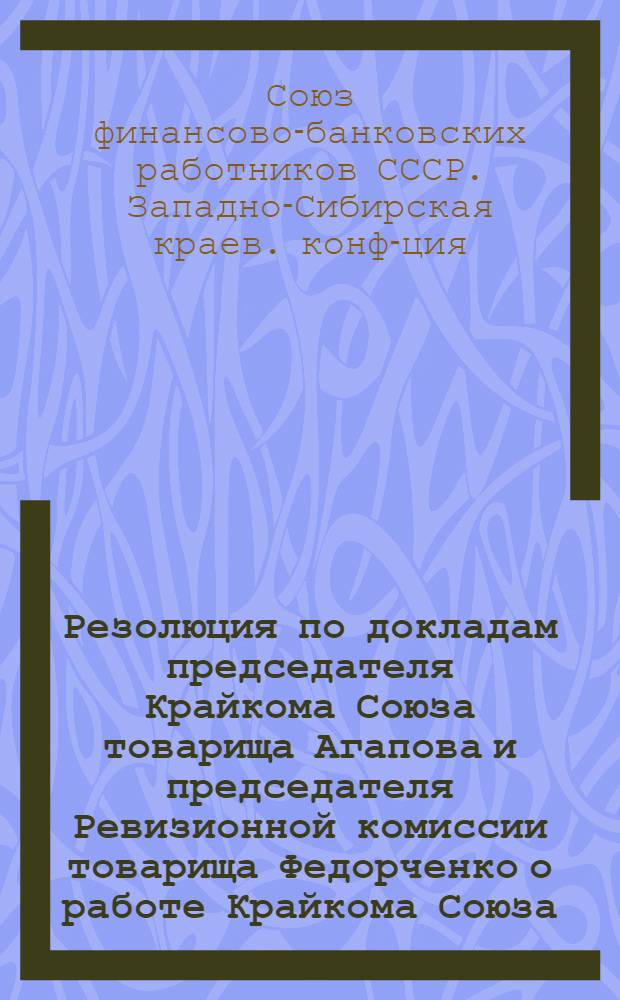 Союз финансово-банковских работников СССР. Западно-Сибирская краев. конф-ция

Резолюция по докладам председателя Крайкома Союза товарища Агапова и председателя Ревизионной комиссии товарища Федорченко о работе Крайкома Союза